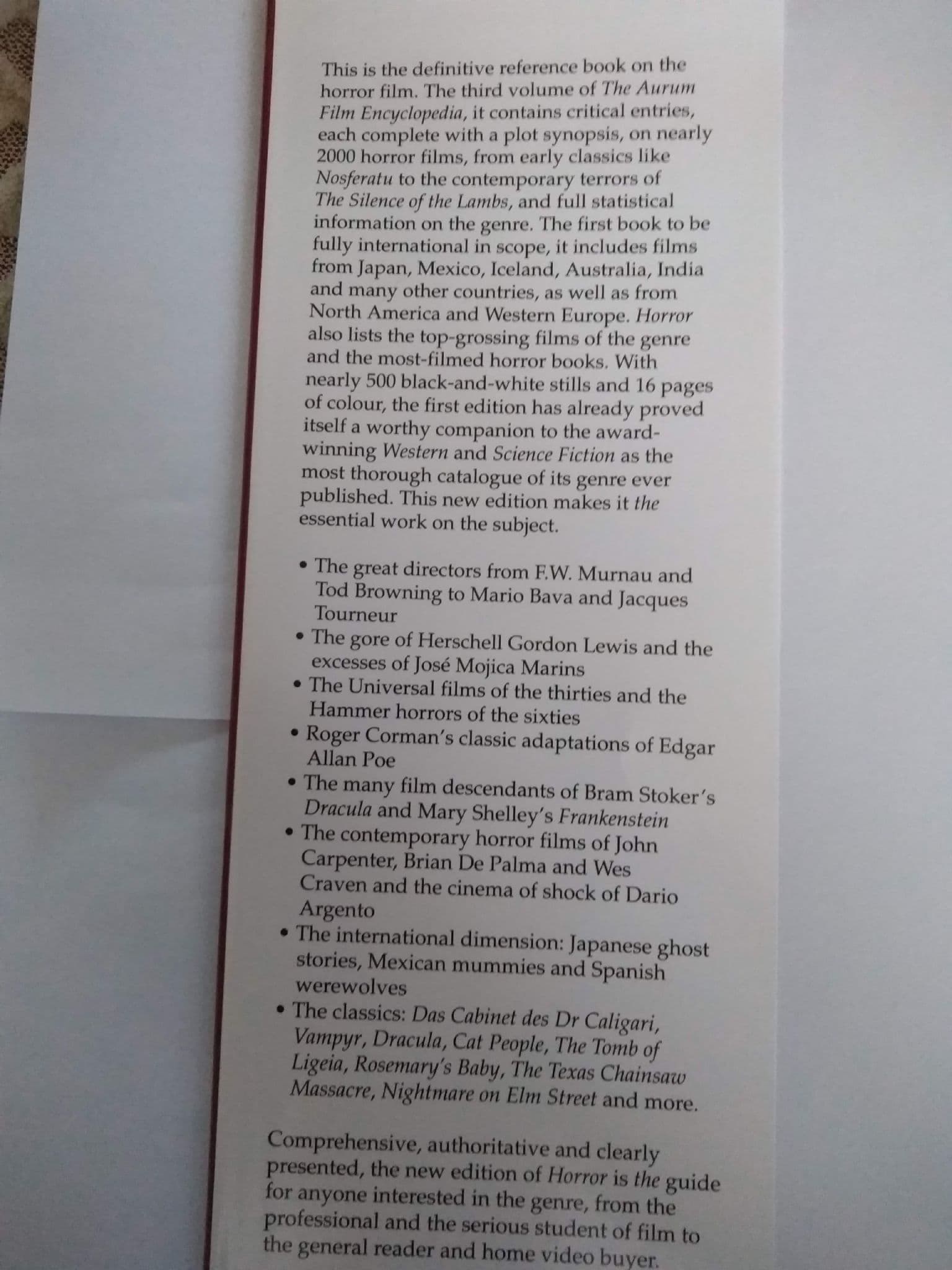 This is the definitive reference book on the horror film. The third volume of The Aurum Film Encyclopedia, it contains critical entries, each complete with a plot synopsis, on nearly 2000 horror films, from early classics like Nosferatu to the contemporary terrors of The Silence of the Lambs, and full statistical information on the genre. The first book to be fully international in scope, it includes films from Japan, Mexico, Iceland, Australia, India and many other countries, as well as from North America and Western Europe. Horror also lists the top-grossing films of the genre and the most-filmed horror books. With nearly 500 black-and-white stills and 16 pages of colour, the first edition has already proved itself a worthy companion to the award-winning Western and Science Fiction as the most thorough catalogue of its genre ever published. This new edition makes it the essential work on the subject.

• The great directors from F.W. Murnau and Tod Browning to Mario Bava and Jacques Tourneur
• The gore of Herschell Gordon Lewis and the excesses of José Mojica Marins
• The Universal films of the thirties and the Hammer horrors of the sixties
• Roger Corman's classic adaptations of Edgar Allan Poe
• The many film descendants of Bram Stoker's Dracula and Mary Shelley's Frankenstein
• The contemporary horror films of John Carpenter, Brian De Palma and Wes Craven and the cinema of shock of Dario Argento
• The international dimension: Japanese ghost stories, Mexican mummies and Spanish werewolves
• The classics: Das Cabinet des Dr Caligari, Vampyr, Dracula, Cat People, The Tomb of Ligeia, Rosemary's Baby, The Texas Chainsaw Massacre, Nightmare on Elm Street and more.

Comprehensive, authoritative and clearly presented, the new edition of Horror is the guide for anyone interested in the genre, from the professional and the serious student of film to the general reader and home video buyer.